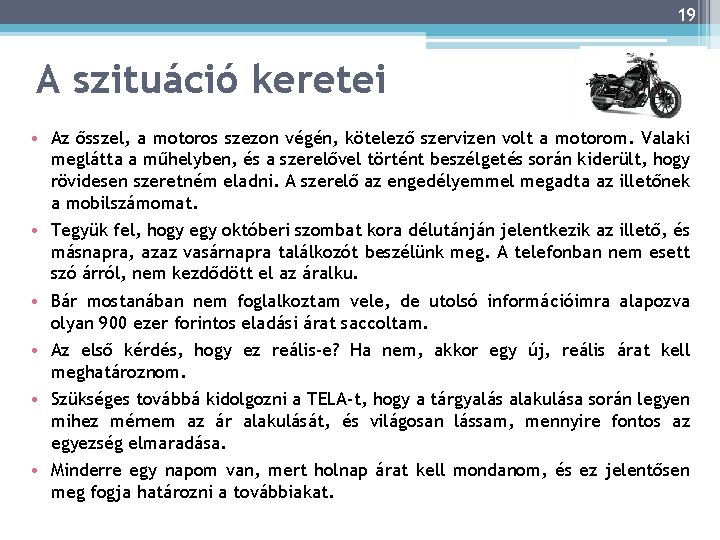 19

A szituáció keretei

• Az ősszel, a motoros szezon végén, kötelező szervizen volt a motorom. Valaki meglátta a műhelyben, és a szerelővel történt beszélgetés során kiderült, hogy rövidesen szeretném eladni. A szerelő az engedélyemmel megadta az illetőnek a mobilszámomat.

• Tegyük fel, hogy egy októberi szombat kora délutánján jelentkezik az illető, és másnapra, azaz vasárnapra találkozót beszélünk meg. A telefonban nem esett szó árról, nem kezdődött el az áralku.

• Bár mostanában nem foglalkoztam vele, de utolsó információimra alapozva olyan 900 ezer forintos eladási árat saccoltam.

• Az első kérdés, hogy ez reális-e? Ha nem, akkor egy új, reális árat kell meghatároznom.

• Szükséges továbbá kidolgozni a TELA-t, hogy a tárgyalás alakulása során legyen mihez mérnem az ár alakulását, és világosan lássam, mennyire fontos az egyezség elmaradása.

• Minderre egy napom van, mert holnap árat kell mondanom, és ez jelentősen meg fogja határozni a továbbiakat.